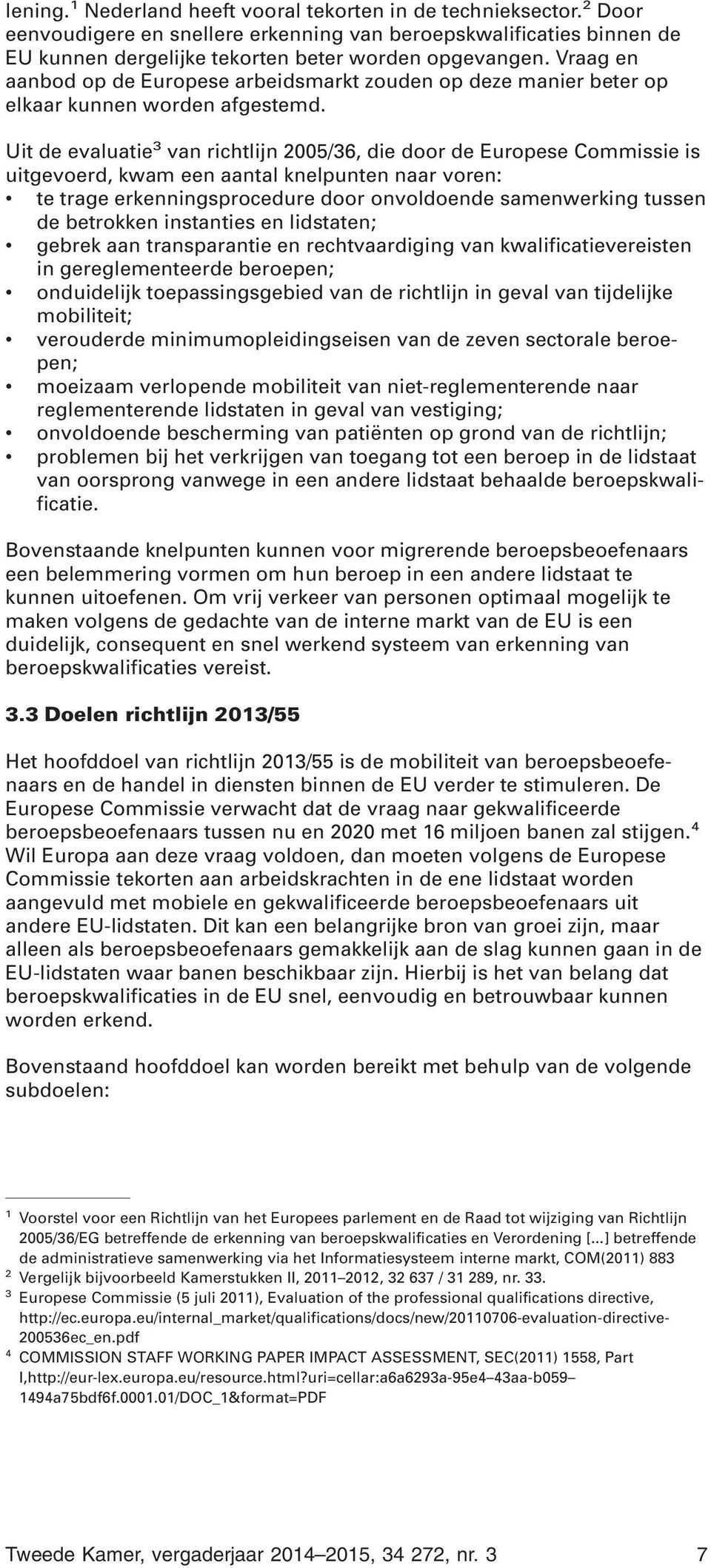 lening.$^1$ Nederland heeft vooral tekorten in de technieksector.$^2$ Door eenvoudigere en snellere erkenning van beroepskwalificaties binnen de EU kunnen dergelijke tekorten beter worden opgevangen. Vraag en aanbod op de Europese arbeidsmarkt zouden op deze manier beter op elkaar kunnen worden afgestemd.

Uit de evaluatie$^3$ van richtlijn 2005/36, die door de Europese Commissie is uitgevoerd, kwam een aantal knelpunten naar voren:
• te trage erkenningsprocedure door onvoldoende samenwerking tussen de betrokken instanties en lidstaten;
• gebrek aan transparantie en rechtvaardiging van kwalificatievereisten in gereglementeerde beroepen;
• onduidelijk toepassingsgebied van de richtlijn in geval van tijdelijke mobiliteit;
• verouderde minimumopleidingseisen van de zeven sectorale beroepen;
• moeizaam verlopende mobiliteit van niet-reglementerende naar reglementerende lidstaten in geval van vestiging;
• onvoldoende bescherming van patiënten op grond van de richtlijn;
• problemen bij het verkrijgen van toegang tot een beroep in de lidstaat van oorsprong vanwege in een andere lidstaat behaalde beroepskwalificatie.

Bovenstaande knelpunten kunnen voor migrerende beroepsbeoefenaars een belemmering vormen om hun beroep in een andere lidstaat te kunnen uitoefenen. Om vrij verkeer van personen optimaal mogelijk te maken volgens de gedachte van de interne markt van de EU is een duidelijk, consequent en snel werkend systeem van erkenning van beroepskwalificaties vereist.

3.3 Doelen richtlijn 2013/55

Het hoofddoel van richtlijn 2013/55 is de mobiliteit van beroepsbeoefenaars en de handel in diensten binnen de EU verder te stimuleren. De Europese Commissie verwacht dat de vraag naar gekwalificeerde beroepsbeoefenaars tussen nu en 2020 met 16 miljoen banen zal stijgen.$^4$ Wil Europa aan deze vraag voldoen, dan moeten volgens de Europese Commissie tekorten aan arbeidskrachten in de ene lidstaat worden aangevuld met mobiele en gekwalificeerde beroepsbeoefenaars uit andere EU-lidstaten. Dit kan een belangrijke bron van groei zijn, maar alleen als beroepsbeoefenaars gemakkelijk aan de slag kunnen gaan in de EU-lidstaten waar banen beschikbaar zijn. Hierbij is het van belang dat beroepskwalificaties in de EU snel, eenvoudig en betrouwbaar kunnen worden erkend.

Bovenstaand hoofddoel kan worden bereikt met behulp van de volgende subdoelen:

$^1$ Voorstel voor een Richtlijn van het Europees parlement en de Raad tot wijziging van Richtlijn 2005/36/EG betreffende de erkenning van beroepskwalificaties en Verordening [...] betreffende de administratieve samenwerking via het Informatiesysteem interne markt, COM(2011) 883
$^2$ Vergelijk bijvoorbeeld Kamerstukken II, 2011–2012, 32 637 / 31 289, nr. 33.
$^3$ Europese Commissie (5 juli 2011), Evaluation of the professional qualifications directive, http://ec.europa.eu/internal_market/qualifications/docs/new/20110706-evaluation-directive-200536ec_en.pdf
$^4$ COMMISSION STAFF WORKING PAPER IMPACT ASSESSMENT, SEC(2011) 1558, Part I,http://eur-lex.europa.eu/resource.html?uri=cellar:a6a6293a-95e4–43aa-b059–1494a75bdf6f.0001.01/DOC_1&format=PDF

Tweede Kamer, vergaderjaar 2014–2015, 34 272, nr. 3 7